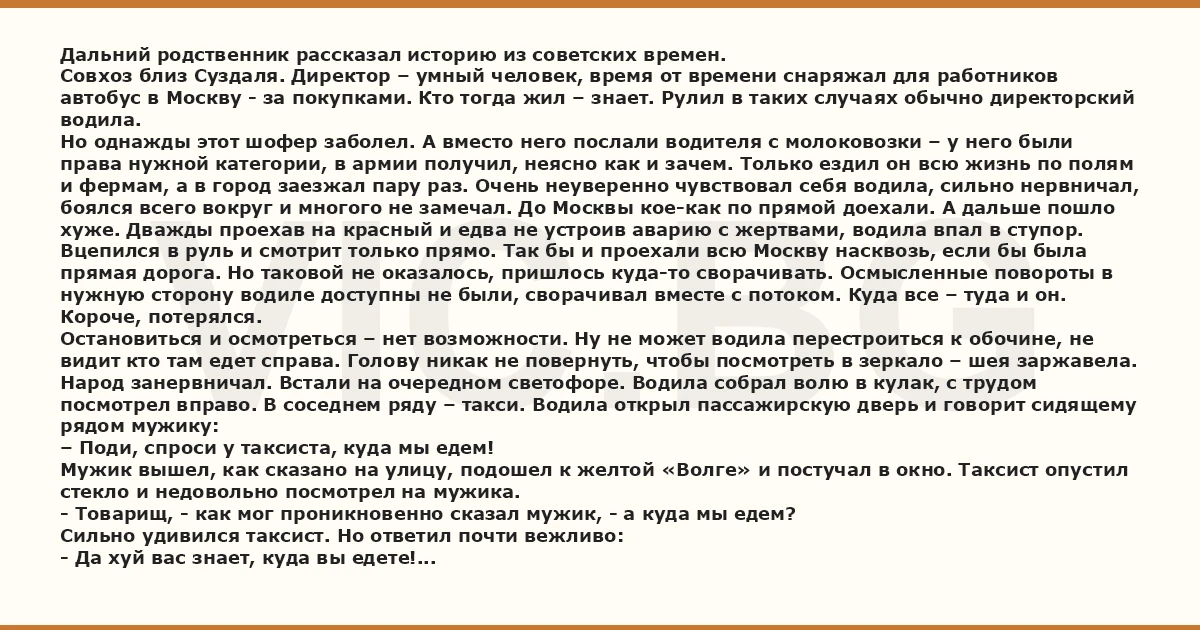 Дальний родственник рассказал историю из советских времен.
Совхоз близ Суздаля. Директор – умный человек, время от времени снаряжал для работников автобус в Москву - за покупками. Кто тогда жил – знает. Рулил в таких случаях обычно директорский водила.
Но однажды этот шофер заболел. А вместо него послали водителя с молоковозки – у него были права нужной категории, в армии получил, неясно как и зачем. Только ездил он всю жизнь по полям и фермам, а в город заезжал пару раз. Очень неуверенно чувствовал себя водила, сильно нервничал, боялся всего вокруг и многого не замечал. До Москвы кое-как по прямой доехали. А дальше пошло хуже. Дважды проехав на красный и едва не устроив аварию с жертвами, водила впал в ступор. Вцепился в руль и смотрит только прямо. Так бы и проехали всю Москву насквозь, если бы была прямая дорога. Но таковой не оказалось, пришлось куда-то сворачивать. Осмысленные повороты в нужную сторону водиле доступны не были, сворачивал вместе с потоком. Куда все – туда и он. Короче, потерялся.
Остановиться и осмотреться – нет возможности. Ну не может водила перестроиться к обочине, не видит кто там едет справа. Голову никак не повернуть, чтобы посмотреть в зеркало – шея заржавела. Народ занервничал. Встали на очередном светофоре. Водила собрал волю в кулак, с трудом посмотрел вправо. В соседнем ряду – такси. Водила открыл пассажирскую дверь и говорит сидящему рядом мужику:
– Поди, спроси у таксиста, куда мы едем!
Мужик вышел, как сказано на улицу, подошел к желтой «Волге» и постучал в окно. Таксист опустил стекло и недовольно посмотрел на мужика.
- Товарищ, - как мог проникновенно сказал мужик, - а куда мы едем?
Сильно удивился таксист. Но ответил почти вежливо:
- Да хуй вас знает, куда вы едете!...